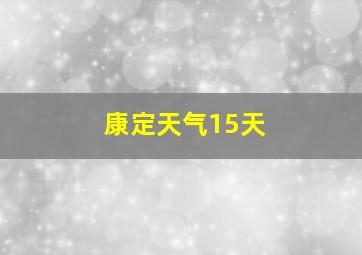 康定天气15天